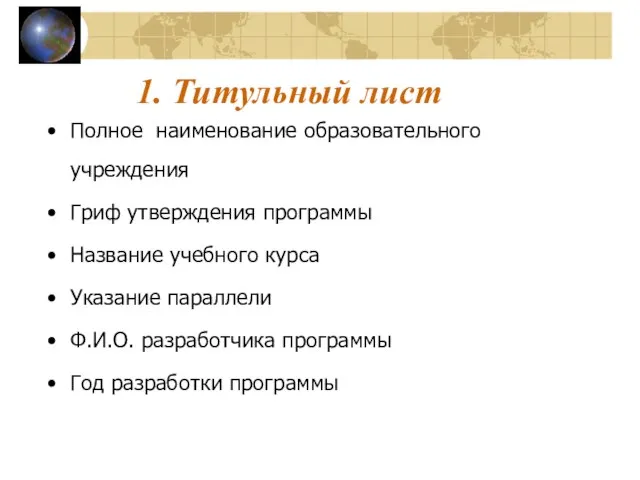 1. Титульный лист

• Полное наименование образовательного учреждения

• Гриф утверждения программы

• Название учебного курса

• Указание параллели

• Ф.И.О. разработчика программы

• Год разработки программы